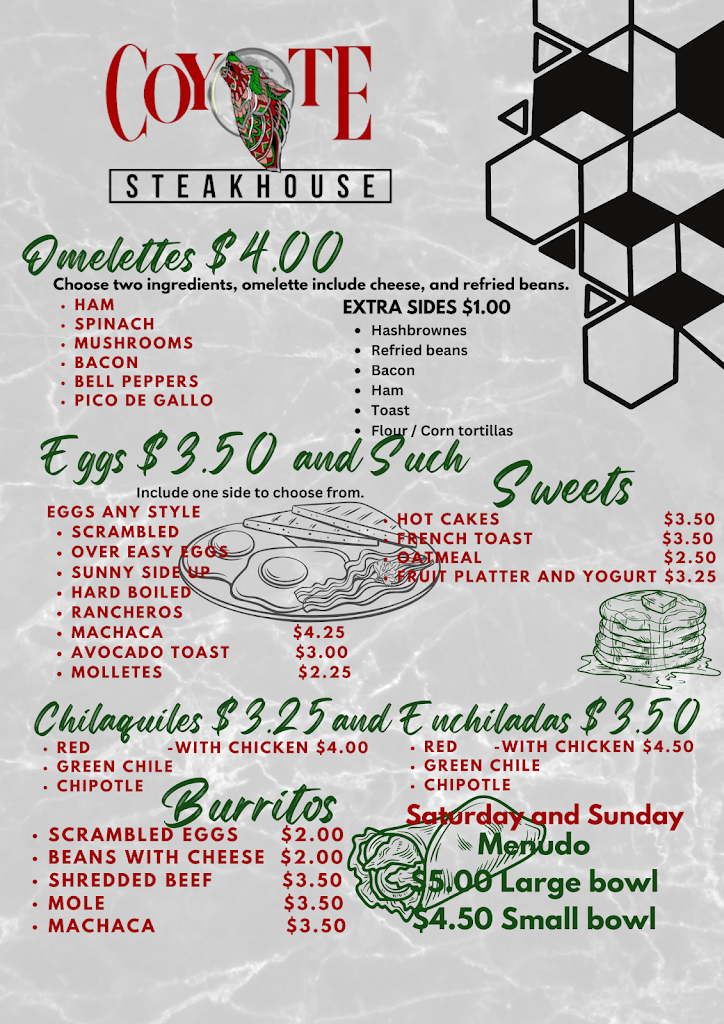 COYOTE
STEAKHOUSE

Omelettes $4.00
Choose two ingredients, omelette include cheese, and refried beans.
• HAM
• SPINACH
• MUSHROOMS
• BACON
• BELL PEPPERS
• PICO DE GALLO

EXTRA SIDES $1.00
• Hashbrownes
• Refried beans
• Bacon
• Ham
• Toast
• Flour / Corn tortillas

Eggs $3.50 and Such
Include one side to choose from.
EGGS ANY STYLE
• SCRAMBLED
• OVER EASY EGGS
• SUNNY SIDE UP
• HARD BOILED
• RANCHEROS
• MACHACA $4.25
• AVOCADO TOAST $3.00
• MOLLETES $2.25

Sweets
• HOT CAKES $3.50
• FRENCH TOAST $3.50
• OATMEAL $2.50
• FRUIT PLATTER AND YOGURT $3.25

Chilaquiles $3.25 and Enchiladas $3.50
• RED -WITH CHICKEN $4.00
• GREEN CHILE
• CHIPOTLE

• RED -WITH CHICKEN $4.50
• GREEN CHILE
• CHIPOTLE

Burritos
• SCRAMBLED EGGS $2.00
• BEANS WITH CHEESE $2.00
• SHREDDED BEEF $3.50
• MOLE $3.50
• MACHACA $3.50

Saturday and Sunday
Menudo
$5.00 Large bowl
$4.50 Small bowl